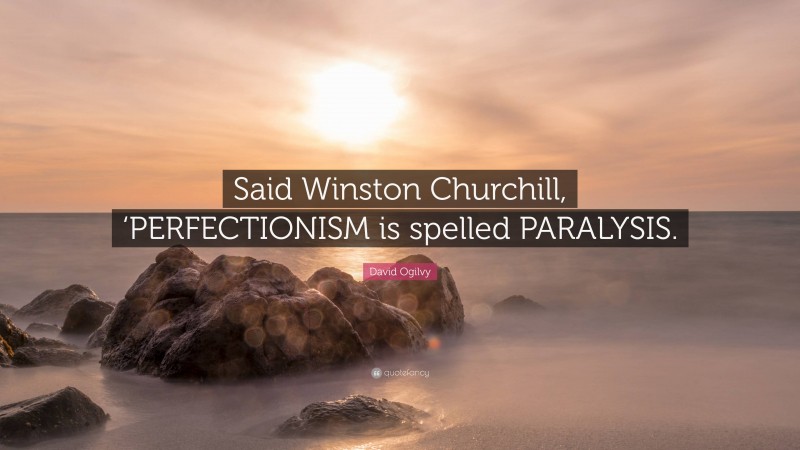 Said Winston Churchill, ‘PERFECTIONISM is spelled PARALYSIS.

David Ogilvy

quotefancy